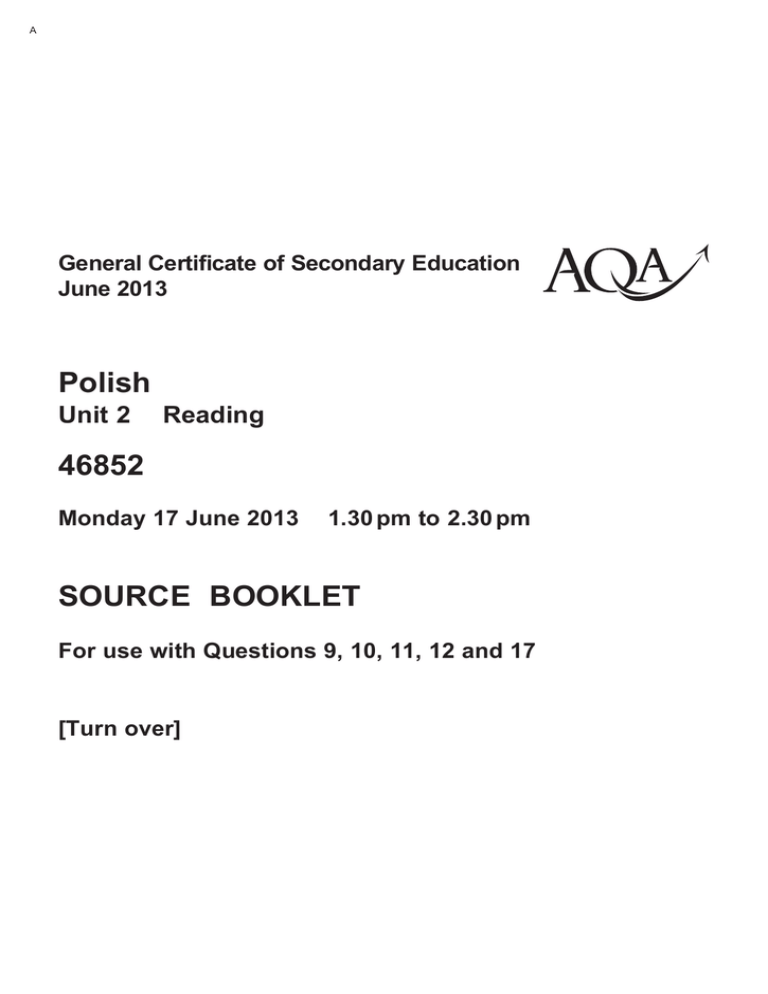 A

General Certificate of Secondary Education
June 2013

AQA

Polish
Unit 2 Reading

46852

Monday 17 June 2013 1.30 pm to 2.30 pm

SOURCE BOOKLET

For use with Questions 9, 10, 11, 12 and 17

[Turn over]